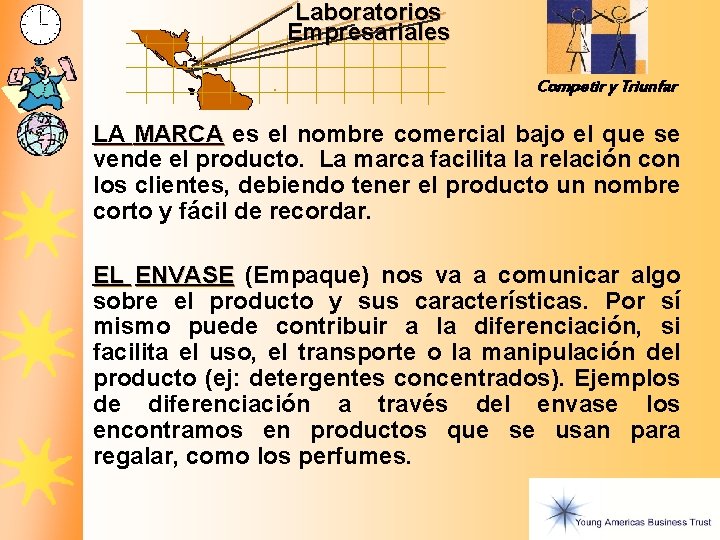 Laboratorios Empresariales

Competir y Triunfar

LA MARCA es el nombre comercial bajo el que se vende el producto. La marca facilita la relación con los clientes, debiendo tener el producto un nombre corto y fácil de recordar.

EL ENVASE (Empaque) nos va a comunicar algo sobre el producto y sus características. Por sí mismo puede contribuir a la diferenciación, si facilita el uso, el transporte o la manipulación del producto (ej: detergentes concentrados). Ejemplos de diferenciación a través del envase los encontramos en productos que se usan para regalar, como los perfumes.

Young Americas Business Trust